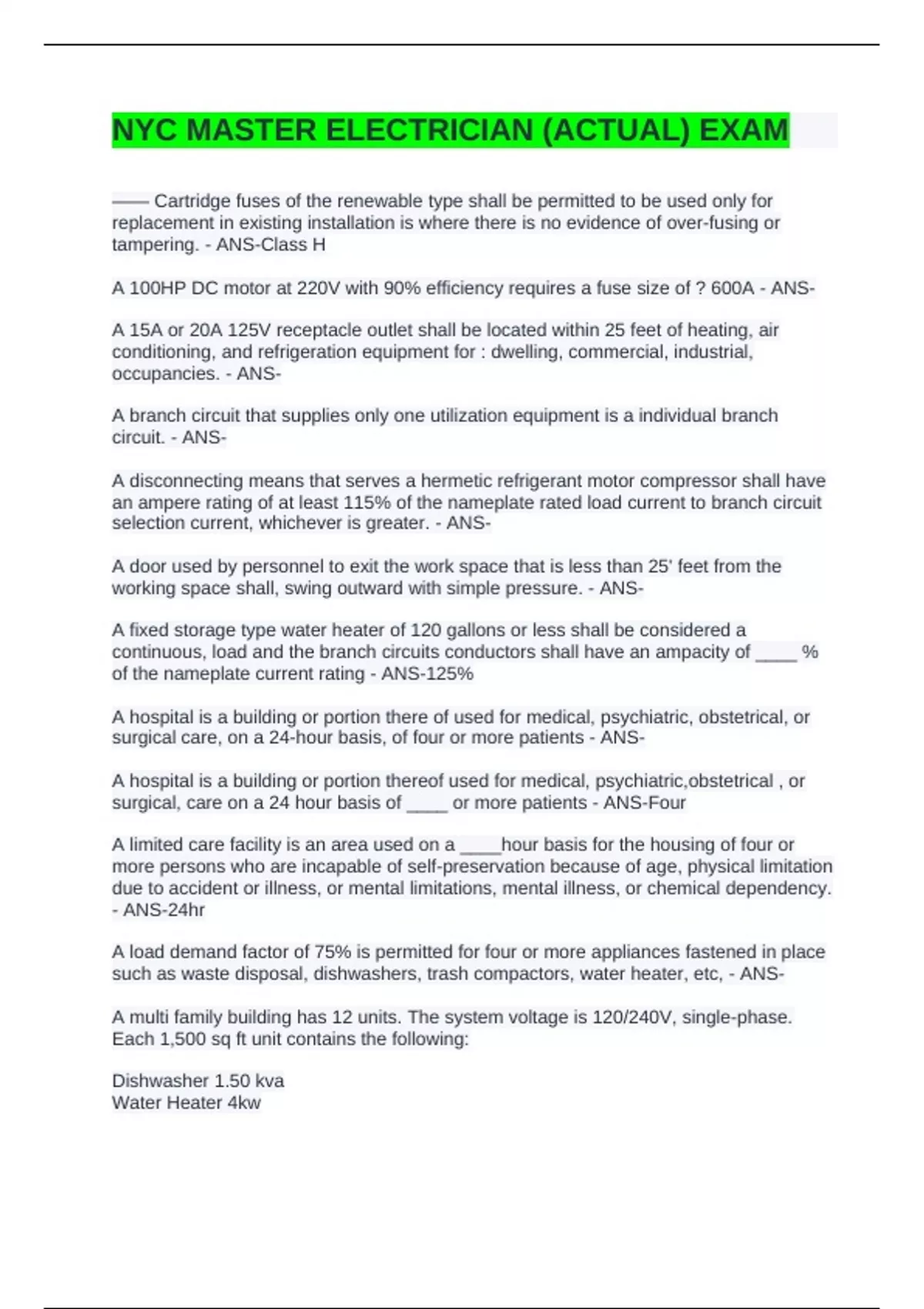 NYC MASTER ELECTRICIAN (ACTUAL) EXAM

—— Cartridge fuses of the renewable type shall be permitted to be used only for replacement in existing installation is where there is no evidence of over-fusing or tampering. - ANS-Class H

A 100HP DC motor at 220V with 90% efficiency requires a fuse size of ? 600A - ANS-

A 15A or 20A 125V receptacle outlet shall be located within 25 feet of heating, air conditioning, and refrigeration equipment for : dwelling, commercial, industrial, occupancies. - ANS-

A branch circuit that supplies only one utilization equipment is a individual branch circuit. - ANS-

A disconnecting means that serves a hermetic refrigerant motor compressor shall have an ampere rating of at least 115% of the nameplate rated load current to branch circuit selection current, whichever is greater. - ANS-

A door used by personnel to exit the work space that is less than 25' feet from the working space shall, swing outward with simple pressure. - ANS-

A fixed storage type water heater of 120 gallons or less shall be considered a continuous, load and the branch circuits conductors shall have an ampacity of ____ % of the nameplate current rating - ANS-125%

A hospital is a building or portion there of used for medical, psychiatric, obstetrical, or surgical care, on a 24-hour basis, of four or more patients - ANS-

A hospital is a building or portion thereof used for medical, psychiatric,obstetrical , or surgical, care on a 24 hour basis of ____ or more patients - ANS-Four

A limited care facility is an area used on a ____hour basis for the housing of four or more persons who are incapable of self-preservation because of age, physical limitation due to accident or illness, or mental limitations, mental illness, or chemical dependency. - ANS-24hr

A load demand factor of 75% is permitted for four or more appliances fastened in place such as waste disposal, dishwashers, trash compactors, water heater, etc, - ANS-

A multi family building has 12 units. The system voltage is 120/240V, single-phase. Each 1,500 sq ft unit contains the following:

Dishwasher 1.50 kva
Water Heater 4kw